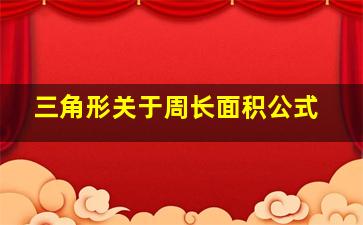 三角形关于周长面积公式